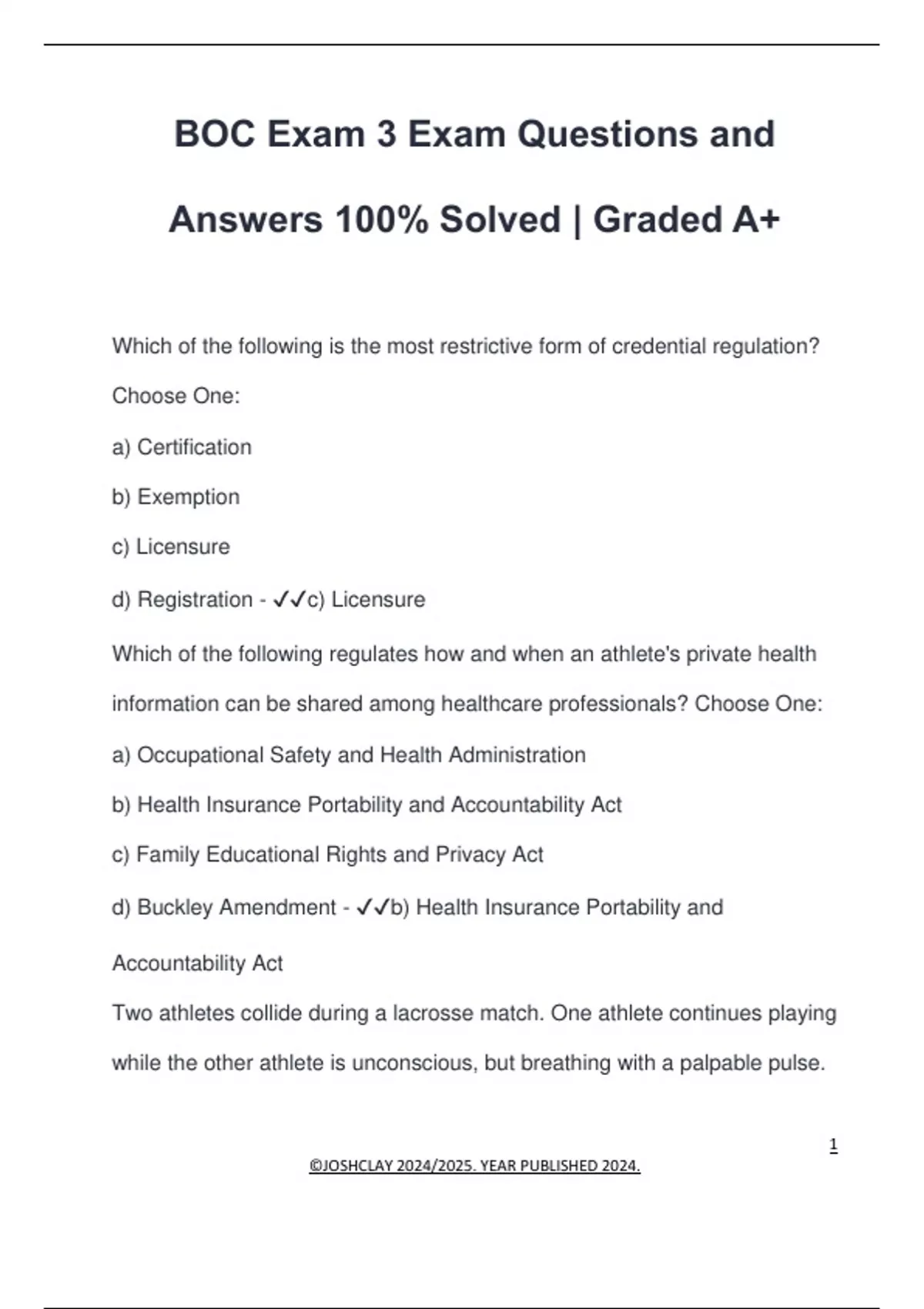 BOC Exam 3 Exam Questions and Answers 100% Solved | Graded A+

Which of the following is the most restrictive form of credential regulation? Choose One:

a) Certification

b) Exemption

c) Licensure

d) Registration - ✓✓c) Licensure

Which of the following regulates how and when an athlete's private health information can be shared among healthcare professionals? Choose One:

a) Occupational Safety and Health Administration

b) Health Insurance Portability and Accountability Act

c) Family Educational Rights and Privacy Act

d) Buckley Amendment - ✓✓b) Health Insurance Portability and Accountability Act

Two athletes collide during a lacrosse match. One athlete continues playing while the other athlete is unconscious, but breathing with a palpable pulse.

1

©JOSHCLAY 2024/2025. YEAR PUBLISHED 2024.